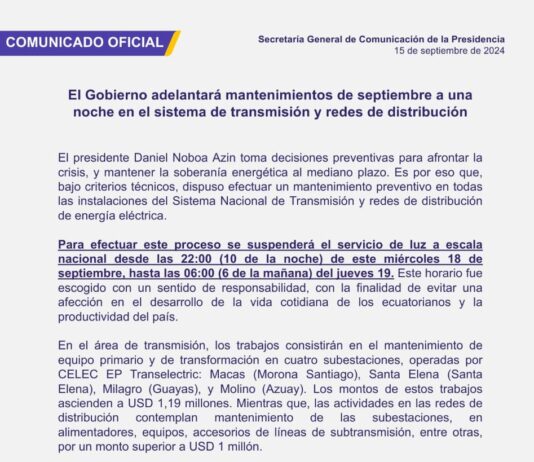 COMUNICADO OFICIAL

Secretaría General de Comunicación de la Presidencia
15 de septiembre de 2024

El Gobierno adelantará mantenimientos de septiembre a una noche en el sistema de transmisión y redes de distribución

El presidente Daniel Noboa Azin toma decisiones preventivas para afrontar la crisis, y mantener la soberanía energética al mediano plazo. Es por eso que, bajo criterios técnicos, dispuso efectuar un mantenimiento preventivo en todas las instalaciones del Sistema Nacional de Transmisión y redes de distribución de energía eléctrica.

Para efectuar este proceso se suspenderá el servicio de luz a escala nacional desde las 22:00 (10 de la noche) de este miércoles 18 de septiembre, hasta las 06:00 (6 de la mañana) del jueves 19. Este horario fue escogido con un sentido de responsabilidad, con la finalidad de evitar una afección en el desarrollo de la vida cotidiana de los ecuatorianos y la productividad del país.

En el área de transmisión, los trabajos consistirán en el mantenimiento de equipo primario y de transformación en cuatro subestaciones, operadas por CELEC EP Transelectric: Macas (Morona Santiago), Santa Elena (Santa Elena), Milagro (Guayas), y Molino (Azuay). Los montos de estos trabajos ascienden a USD 1,19 millones. Mientras que, las actividades en las redes de distribución contemplan mantenimiento de las subestaciones, en alimentadores, equipos, accesorios de líneas de subtransmisión, entre otras, por un monto superior a USD 1 millón.